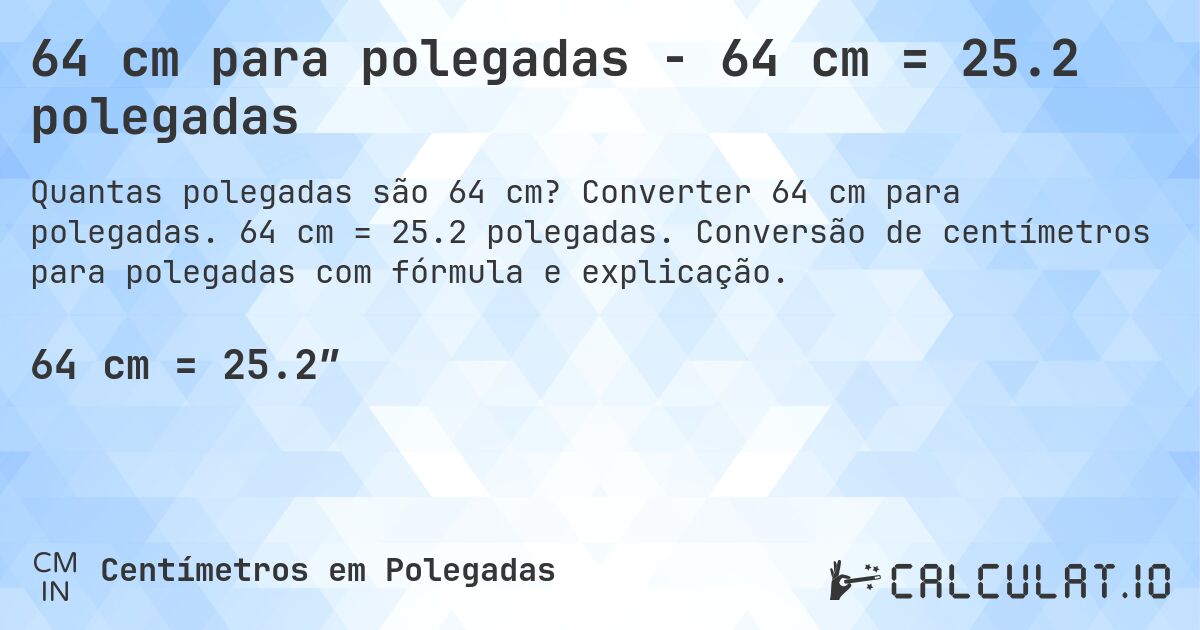 64 cm para polegadas - 64 cm = 25.2 polegadas

Quantas polegadas são 64 cm? Converter 64 cm para polegadas. 64 cm = 25.2 polegadas. Conversão de centímetros para polegadas com fórmula e explicação.

64 cm = 25.2″

CM
IN
Centímetros em Polegadas

CALCULAT.IO